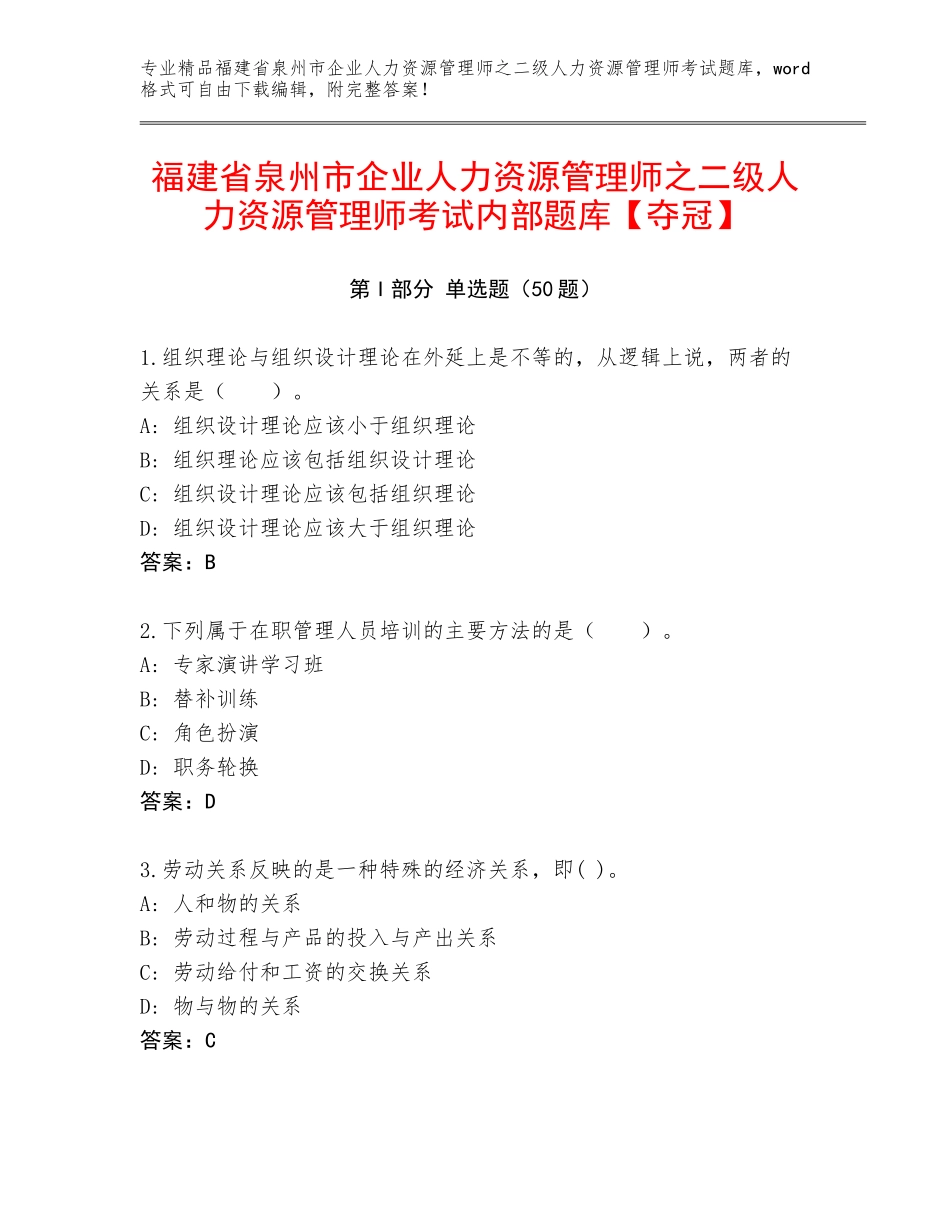 专业精品福建省泉州市企业人力资源管理师之二级人力资源管理师考试题库，word格式可自由下载编辑，附完整答案！

福建省泉州市企业人力资源管理师之二级人力资源管理师考试内部题库【夺冠】

第Ⅰ部分 单选题（50题）

1.组织理论与组织设计理论在外延上是不等的，从逻辑上说，两者的关系是（　　）。
A：组织设计理论应该小于组织理论
B：组织理论应该包括组织设计理论
C：组织设计理论应该包括组织理论
D：组织设计理论应该大于组织理论
答案：B

2.下列属于在职管理人员培训的主要方法的是（　　）。
A：专家演讲学习班
B：替补训练
C：角色扮演
D：职务轮换
答案：D

3.劳动关系反映的是一种特殊的经济关系，即( )。
A：人和物的关系
B：劳动过程与产品的投入与产出关系
C：劳动给付和工资的交换关系
D：物与物的关系
答案：C